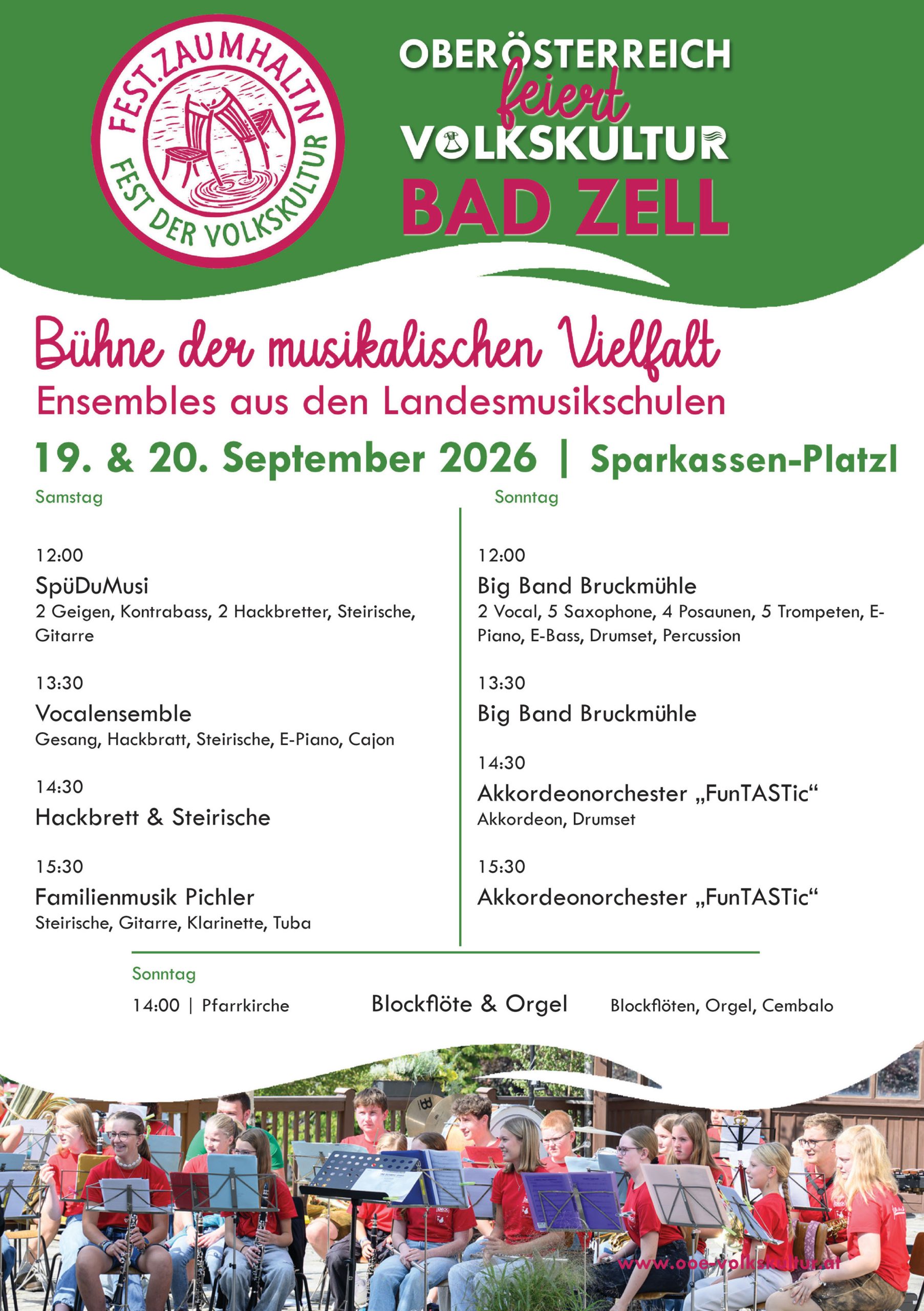 FEST.ZAUMHALTN
FEST DER VOLKSKULTUR

OBERÖSTERREICH
feiert
VOLKSKULTUR
BAD ZELL

Bühne der musikalischen Vielfalt
Ensembles aus den Landesmusikschulen

19. & 20. September 2026 | Sparkassen-Platzl

Samstag

12:00
SpüDuMusi
2 Geigen, Kontrabass, 2 Hackbretter, Steirische, Gitarre

13:30
Vocalensemble
Gesang, Hackbratt, Steirische, E-Piano, Cajon

14:30
Hackbrett & Steirische

15:30
Familienmusik Pichler
Steirische, Gitarre, Klarinette, Tuba

Sonntag

12:00
Big Band Bruckmühle
2 Vocal, 5 Saxophone, 4 Posaunen, 5 Trompeten, E-Piano, E-Bass, Drumset, Percussion

13:30
Big Band Bruckmühle

14:30
Akkordeonorchester „FunTASTic“
Akkordeon, Drumset

15:30
Akkordeonorchester „FunTASTic“

Sonntag
14:00 | Pfarrkirche Blockflöte & Orgel Blockflöten, Orgel, Cembalo

www.ooe-volkskultur.at